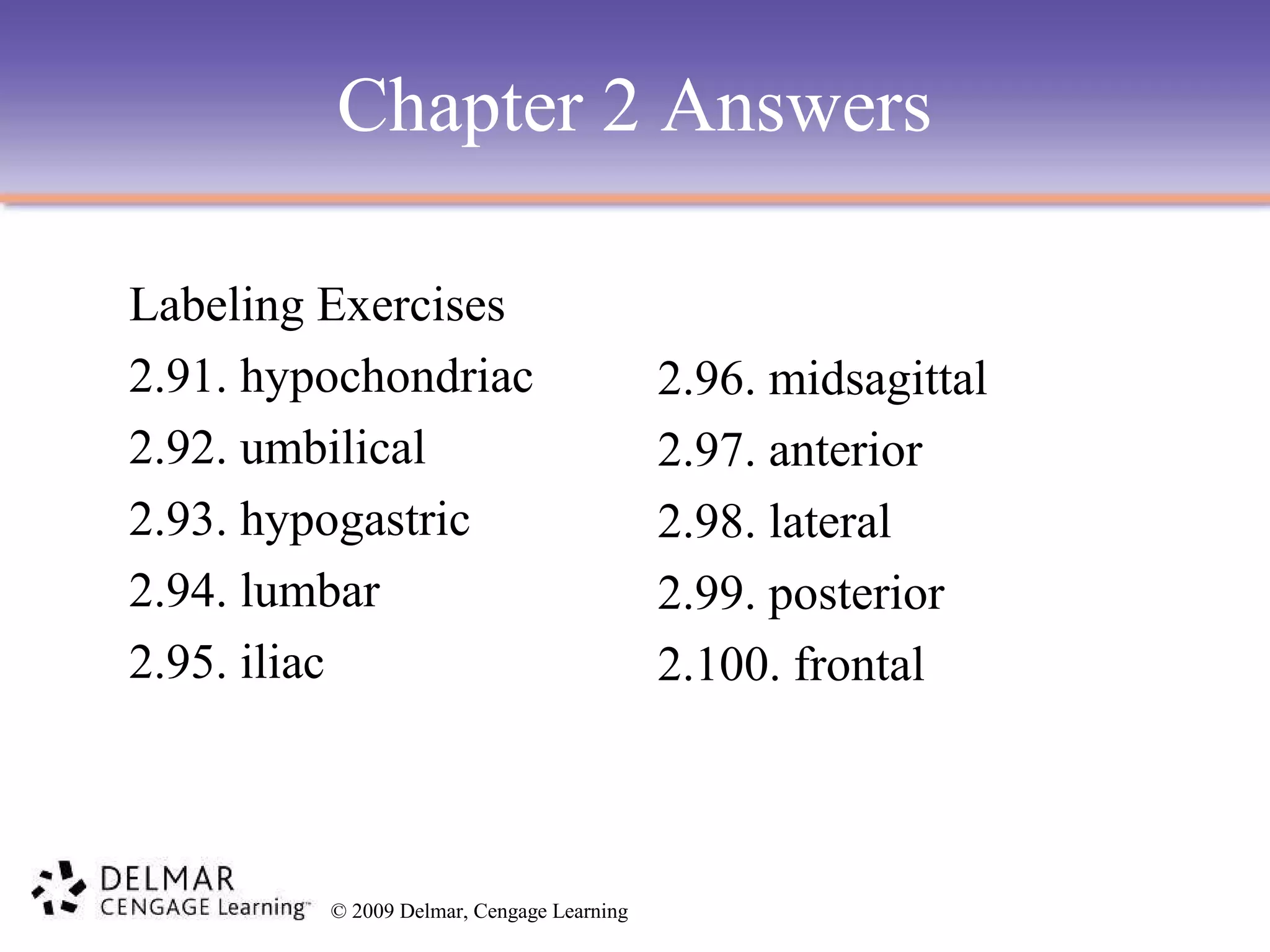 Chapter 2 Answers

Labeling Exercises

2.91. hypochondriac
2.92. umbilical
2.93. hypogastric
2.94. lumbar
2.95. iliac

2.96. midsagittal
2.97. anterior
2.98. lateral
2.99. posterior
2.100. frontal

DELMAR
CENGAGE Learning™

© 2009 Delmar, Cengage Learning